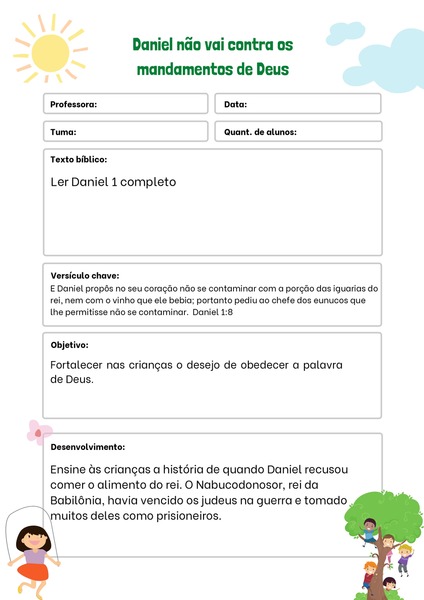 Daniel não vai contra os mandamentos de Deus

Professora:

Data:

Tuma:

Quant. de alunos:

Texto bíblico:

Ler Daniel 1 completo

Versículo chave:
E Daniel propôs no seu coração não se contaminar com a porção das iguarias do rei, nem com o vinho que ele bebia; portanto pediu ao chefe dos eunucos que lhe permitisse não se contaminar. Daniel 1:8

Objetivo:

Fortalecer nas crianças o desejo de obedecer a palavra de Deus.

Desenvolvimento:

Ensine às crianças a história de quando Daniel recusou comer o alimento do rei. O Nabucodonosor, rei da Babilônia, havia vencido os judeus na guerra e tomado muitos deles como prisioneiros.